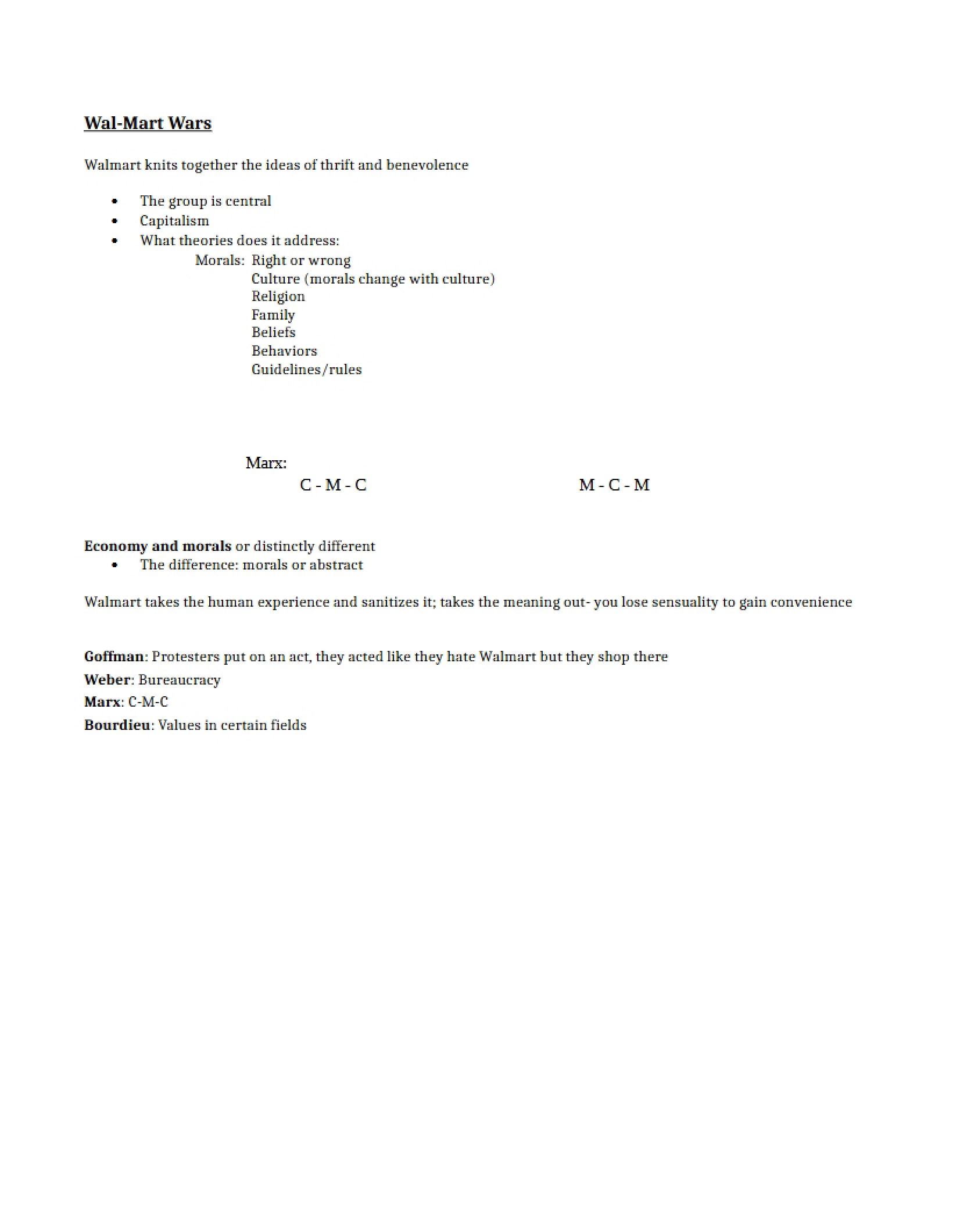 Wal-Mart Wars

Walmart knits together the ideas of thrift and benevolence

• The group is central
• Capitalism
• What theories does it address:
Morals: Right or wrong
Culture (morals change with culture)
Religion
Family
Beliefs
Behaviors
Guidelines/rules

Marx:
C - M - C M - C - M

Economy and morals or distinctly different
• The difference: morals or abstract

Walmart takes the human experience and sanitizes it; takes the meaning out- you lose sensuality to gain convenience

Goffman: Protesters put on an act, they acted like they hate Walmart but they shop there
Weber: Bureaucracy
Marx: C-M-C
Bourdieu: Values in certain fields